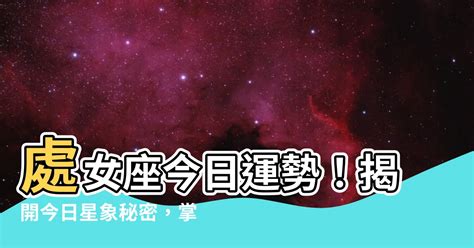 處女座今日運勢！揭開今日星象秘密，掌